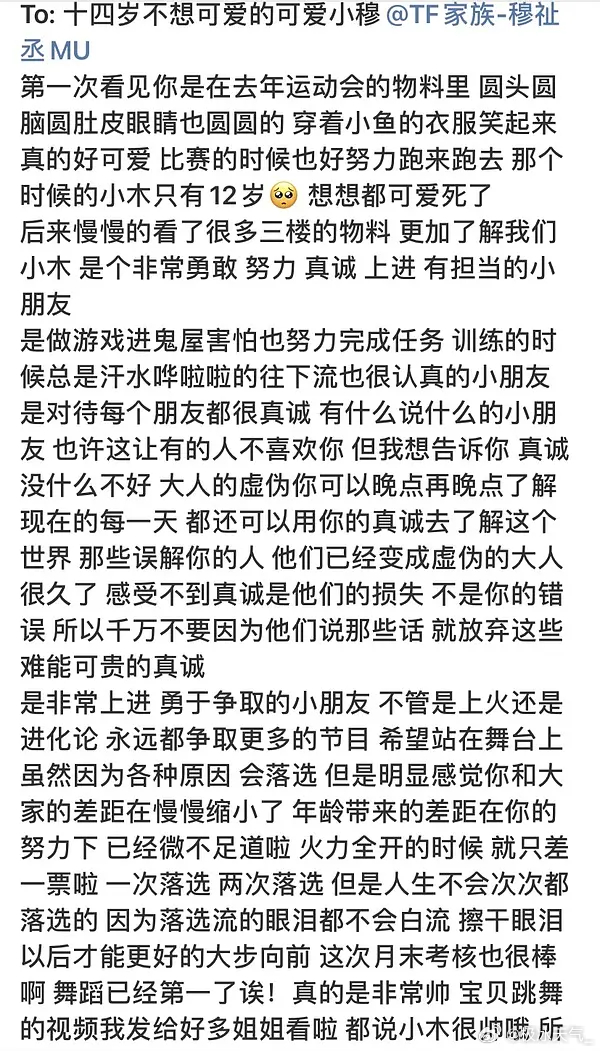 To: 十四岁不想可爱的可爱小穆 @TF家族-穆祉丞 MU
第一次看见你是在去年运动会的物料里 圆头圆脑圆肚皮眼睛也圆圆的 穿着小鱼的衣服笑起来真的好可爱 比赛的时候也好努力跑来跑去 那个时候的小木只有12岁🥺 想想都可爱死了
后来慢慢的看了很多三楼的物料 更加了解我们小木 是个非常勇敢 努力 真诚 上进 有担当的小朋友
是做游戏进鬼屋害怕也努力完成任务 训练的时候总是汗水哗啦啦的往下流也很认真的小朋友
是对待每个朋友都很真诚 有什么说什么的小朋友 也许这让有的人不喜欢你 但我想告诉你 真诚没什么不好 大人的虚伪你可以晚点再晚点了解 现在的每一天 都还可以用你的真诚去了解这个世界 那些误解你的人 他们已经变成虚伪的大人很久了 感受不到真诚是他们的损失 不是你的错误 所以千万不要因为他们说那些话 就放弃这些难能可贵的真诚
是非常上进 勇于争取的小朋友 不管是上火还是进化论 永远都争取更多的节目 希望站在舞台上 虽然因为各种原因 会落选 但是明显感觉你和大家的差距在慢慢缩小了 年龄带来的差距在你的努力下 已经微不足道啦 火力全开的时候 就只差一票啦 一次落选 两次落选 但是人生不会次次都落选的 因为落选流的眼泪都不会白流 擦干眼泪以后才能更好的大步向前 这次月末考核也很棒啊 舞蹈已经第一了诶！真的是非常帅 宝贝跳舞的视频我发给好多姐姐看啦 都说小木很帅哦 所